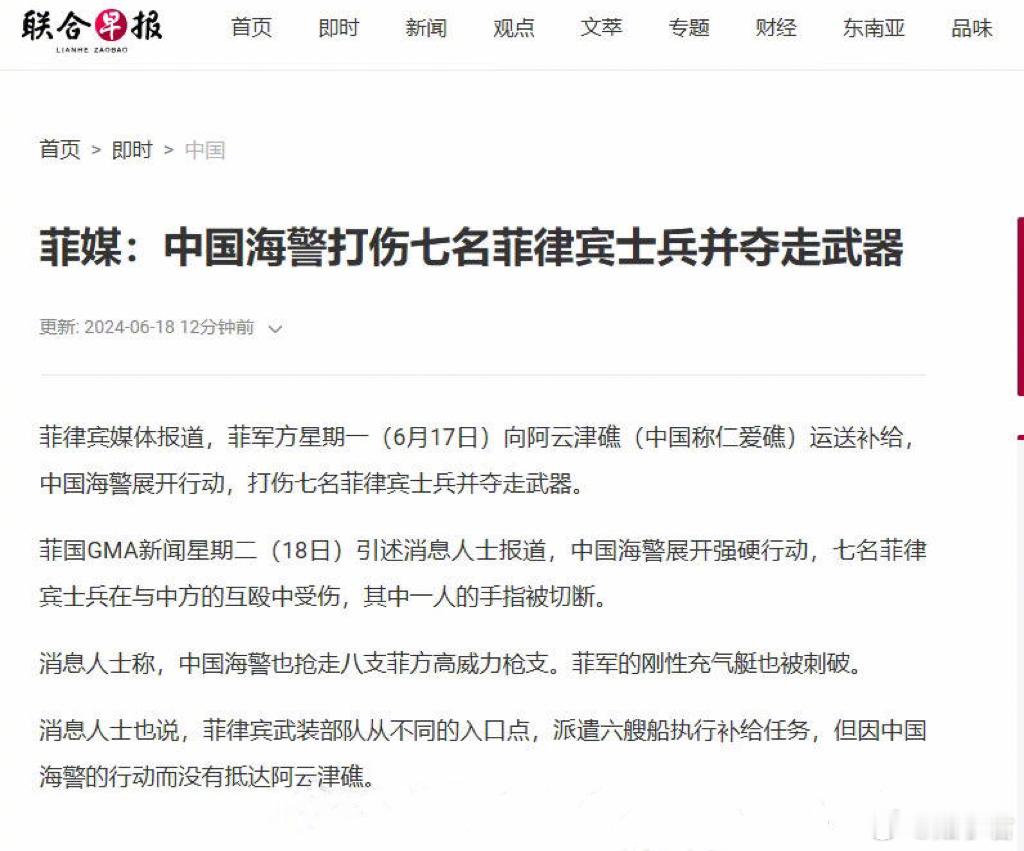 联合早报
LIANHE ZAOBAO

首页 即时 新闻 观点 文萃 专题 财经 东南亚 品味

首页 > 即时 > 中国

菲媒：中国海警打伤七名菲律宾士兵并夺走武器

更新: 2024-06-18 12分钟前

菲律宾媒体报道，菲军方星期一（6月17日）向阿云津礁（中国称仁爱礁）运送补给，中国海警展开行动，打伤七名菲律宾士兵并夺走武器。

菲国GMA新闻星期二（18日）引述消息人士报道，中国海警展开强硬行动，七名菲律宾士兵在与中方的互殴中受伤，其中一人的手指被切断。

消息人士称，中国海警也抢走八支菲方高威力枪支。菲军的刚性充气艇也被刺破。

消息人士也说，菲律宾武装部队从不同的入口点，派遣六艘船执行补给任务，但因中国海警的行动而没有抵达阿云津礁。